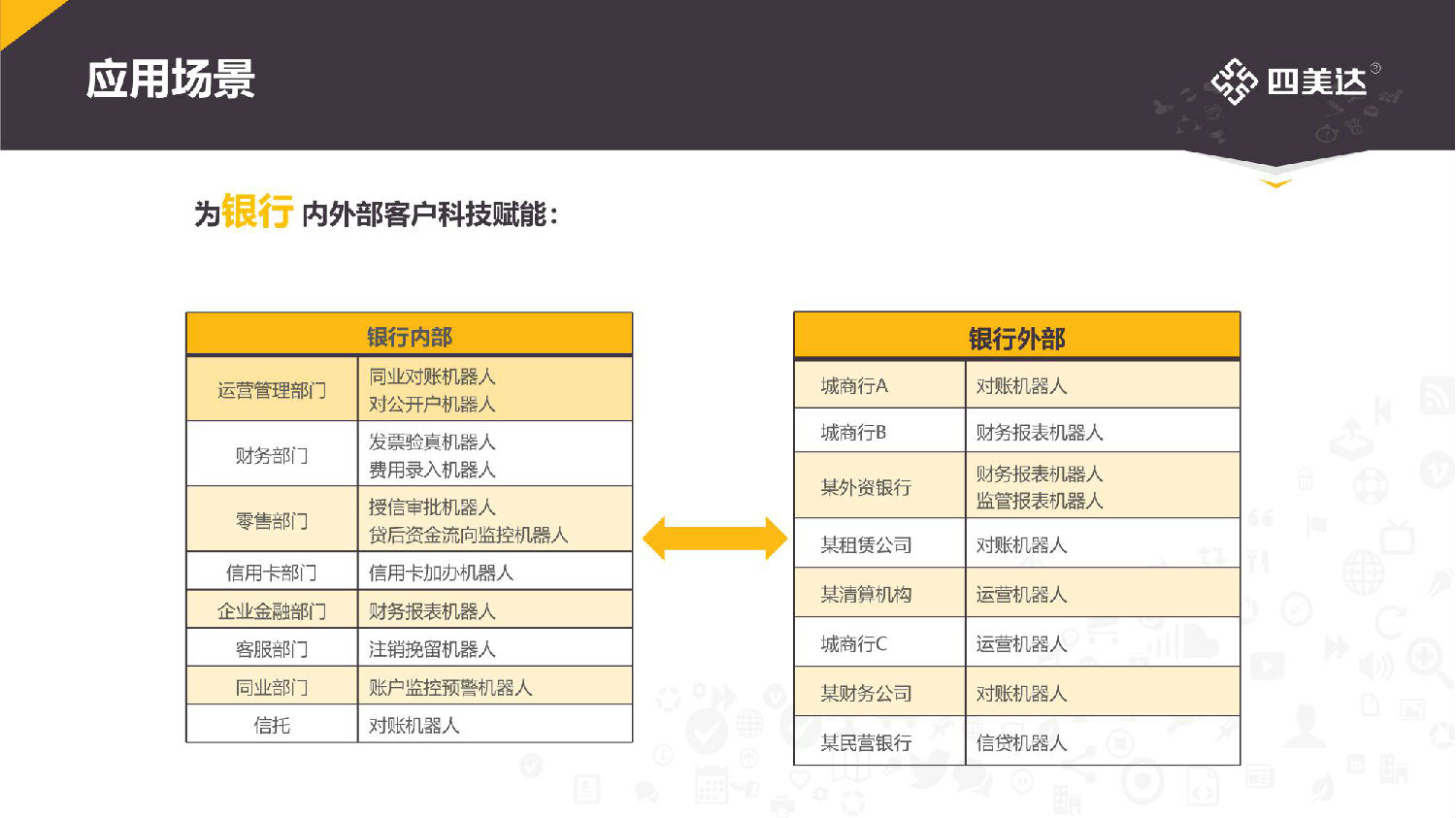 应用场景

四美达®

为银行内外部客户科技赋能：

| 银行内部 | |
|---|---|
| 运营管理部门 | 同业对账机器人 对公开户机器人 |
| 财务部门 | 发票验真机器人 费用录入机器人 |
| 零售部门 | 授信审批机器人 贷后资金流向监控机器人 |
| 信用卡部门 | 信用卡加办机器人 |
| 企业金融部门 | 财务报表机器人 |
| 客服部门 | 注销挽留机器人 |
| 同业部门 | 账户监控预警机器人 |
| 信托 | 对账机器人 |

| 银行外部 | |
|---|---|
| 城商行A | 对账机器人 |
| 城商行B | 财务报表机器人 |
| 某外资银行 | 财务报表机器人 监管报表机器人 |
| 某租赁公司 | 对账机器人 |
| 某清算机构 | 运营机器人 |
| 城商行C | 运营机器人 |
| 某财务公司 | 对账机器人 |
| 某民营银行 | 信贷机器人 |